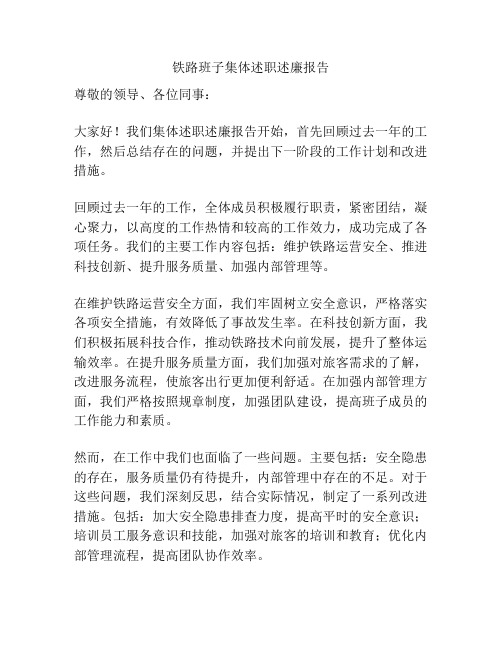 铁路班子集体述职述廉报告

尊敬的领导、各位同事：

大家好！我们集体述职述廉报告开始，首先回顾过去一年的工作，然后总结存在的问题，并提出下一阶段的工作计划和改进措施。

回顾过去一年的工作，全体成员积极履行职责，紧密团结，凝心聚力，以高度的工作热情和较高的工作效力，成功完成了各项任务。我们的主要工作内容包括：维护铁路运营安全、推进科技创新、提升服务质量、加强内部管理等。

在维护铁路运营安全方面，我们牢固树立安全意识，严格落实各项安全措施，有效降低了事故发生率。在科技创新方面，我们积极拓展科技合作，推动铁路技术向前发展，提升了整体运输效率。在提升服务质量方面，我们加强对旅客需求的了解，改进服务流程，使旅客出行更加便利舒适。在加强内部管理方面，我们严格按照规章制度，加强团队建设，提高班子成员的工作能力和素质。

然而，在工作中我们也面临了一些问题。主要包括：安全隐患的存在，服务质量仍有待提升，内部管理中存在的不足。对于这些问题，我们深刻反思，结合实际情况，制定了一系列改进措施。包括：加大安全隐患排查力度，提高平时的安全意识；培训员工服务意识和技能，加强对旅客的培训和教育；优化内部管理流程，提高团队协作效率。